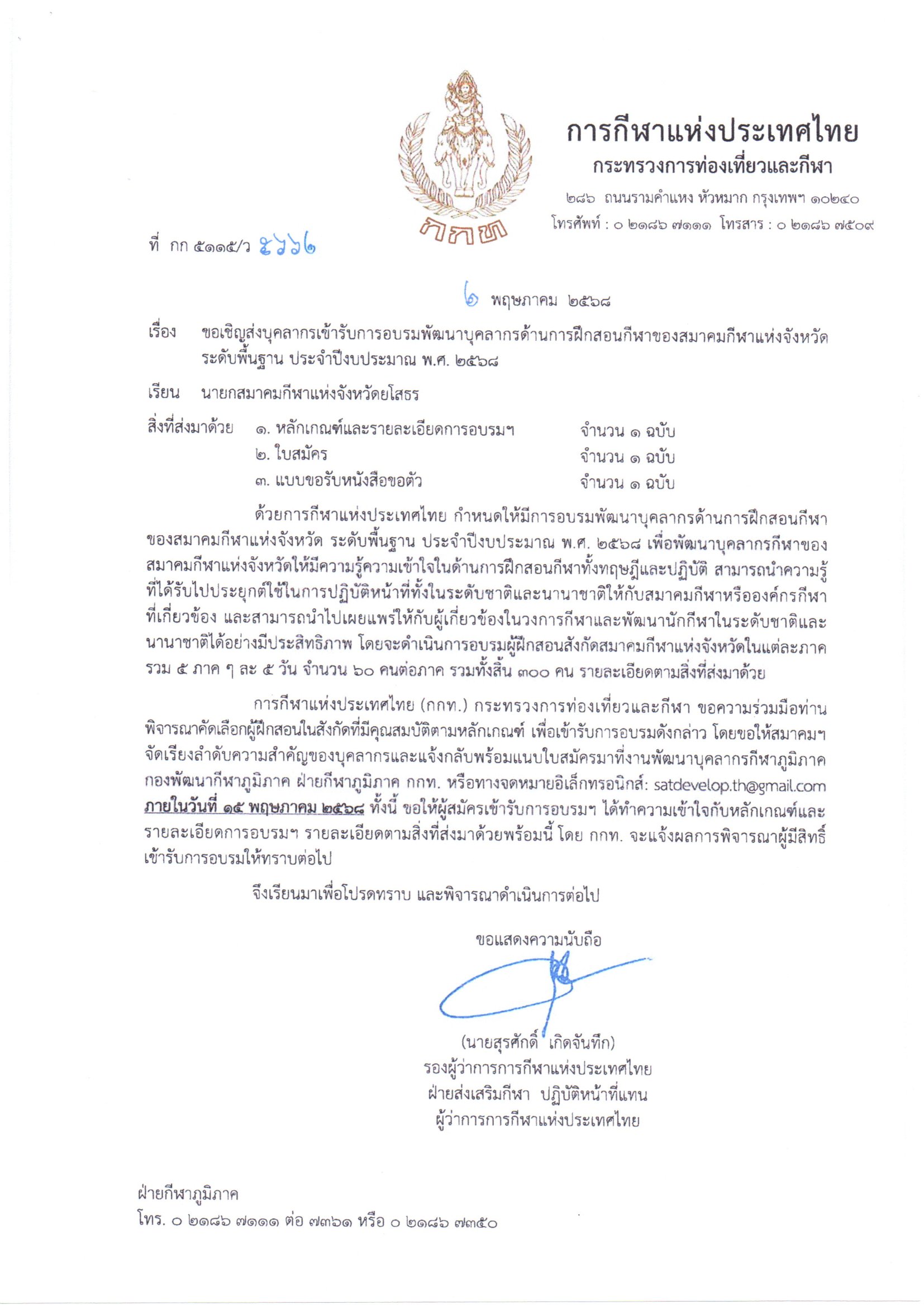 กกท

การกีฬาแห่งประเทศไทย
กระทรวงการท่องเที่ยวและกีฬา
๒๘๖ ถนนรามคำแหง หัวหมาก กรุงเทพฯ ๑๐๒๔๐
โทรศัพท์ : ๐ ๒๑๘๖ ๗๑๑๑ โทรสาร : ๐ ๒๑๘๖ ๗๕๐๙

ที่ กก ๕๑๑๕/ว ๕๖๖๒

๒ พฤษภาคม ๒๕๖๘

เรื่อง ขอเชิญส่งบุคลากรเข้ารับการอบรมพัฒนาบุคลากรด้านการฝึกสอนกีฬาของสมาคมกีฬาแห่งจังหวัด ระดับพื้นฐาน ประจำปีงบประมาณ พ.ศ. ๒๕๖๘

เรียน นายกสมาคมกีฬาแห่งจังหวัดยโสธร

สิ่งที่ส่งมาด้วย ๑. หลักเกณฑ์และรายละเอียดการอบรมฯ จำนวน ๑ ฉบับ
๒. ใบสมัคร จำนวน ๑ ฉบับ
๓. แบบขอรับหนังสือขอตัว จำนวน ๑ ฉบับ

ด้วยการกีฬาแห่งประเทศไทย กำหนดให้มีการอบรมพัฒนาบุคลากรด้านการฝึกสอนกีฬาของสมาคมกีฬาแห่งจังหวัด ระดับพื้นฐาน ประจำปีงบประมาณ พ.ศ. ๒๕๖๘ เพื่อพัฒนาบุคลากรกีฬาของสมาคมกีฬาแห่งจังหวัดให้มีความรู้ความเข้าใจในด้านการฝึกสอนกีฬาทั้งทฤษฎีและปฏิบัติ สามารถนำความรู้ที่ได้รับไปประยุกต์ใช้ในการปฏิบัติหน้าที่ทั้งในระดับชาติและนานาชาติให้กับสมาคมกีฬาหรือองค์กรกีฬาที่เกี่ยวข้อง และสามารถนำไปเผยแพร่ให้กับผู้เกี่ยวข้องในวงการกีฬาและพัฒนานักกีฬาในระดับชาติและนานาชาติได้อย่างมีประสิทธิภาพ โดยจะดำเนินการอบรมผู้ฝึกสอนสังกัดสมาคมกีฬาแห่งจังหวัดในแต่ละภาค รวม ๕ ภาค ๆ ละ ๕ วัน จำนวน ๖๐ คนต่อภาค รวมทั้งสิ้น ๓๐๐ คน รายละเอียดตามสิ่งที่ส่งมาด้วย

การกีฬาแห่งประเทศไทย (กกท.) กระทรวงการท่องเที่ยวและกีฬา ขอความร่วมมือท่านพิจารณาคัดเลือกผู้ฝึกสอนในสังกัดที่มีคุณสมบัติตามหลักเกณฑ์ เพื่อเข้ารับการอบรมดังกล่าว โดยขอให้สมาคมฯ จัดเรียงลำดับความสำคัญของบุคลากรและแจ้งกลับพร้อมแนบใบสมัครมาที่งานพัฒนาบุคลากรกีฬาภูมิภาค กองพัฒนากีฬาภูมิภาค ฝ่ายกีฬาภูมิภาค กกท. หรือทางจดหมายอิเล็กทรอนิกส์: satdevelop.th@gmail.com ภายในวันที่ ๑๕ พฤษภาคม ๒๕๖๘ ทั้งนี้ ขอให้ผู้สมัครเข้ารับการอบรมฯ ได้ทำความเข้าใจกับหลักเกณฑ์และรายละเอียดการอบรมฯ รายละเอียดตามสิ่งที่ส่งมาด้วยพร้อมนี้ โดย กกท. จะแจ้งผลการพิจารณาผู้มีสิทธิ์เข้ารับการอบรมให้ทราบต่อไป

จึงเรียนมาเพื่อโปรดทราบ และพิจารณาดำเนินการต่อไป

ขอแสดงความนับถือ

(นายสุรศักดิ์ เกิดจันทึก)
รองผู้ว่าการการกีฬาแห่งประเทศไทย
ฝ่ายส่งเสริมกีฬา ปฏิบัติหน้าที่แทน
ผู้ว่าการการกีฬาแห่งประเทศไทย

ฝ่ายกีฬาภูมิภาค
โทร. ๐ ๒๑๘๖ ๗๑๑๑ ต่อ ๗๓๖๑ หรือ ๐ ๒๑๘๖ ๗๓๕๐